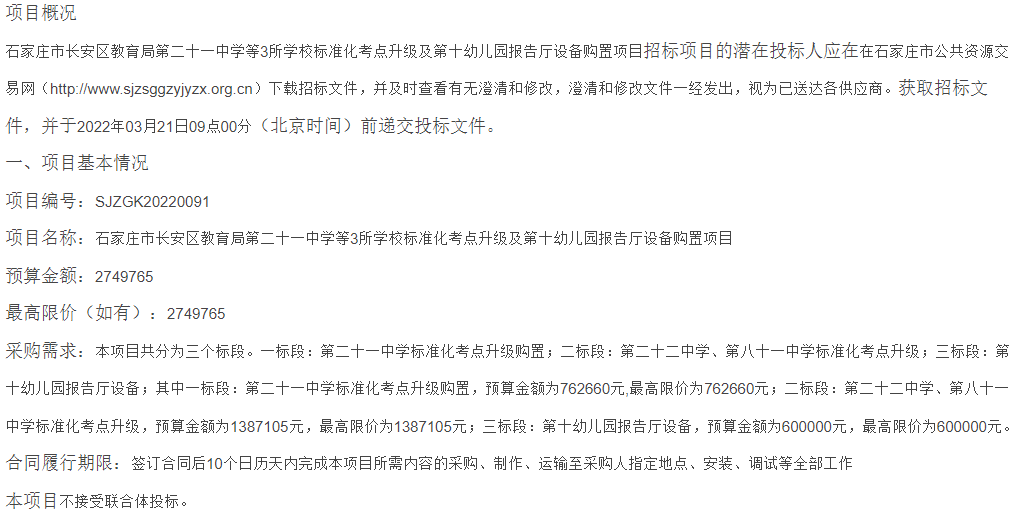 项目概况

石家庄市长安区教育局第二十一中学等3所学校标准化考点升级及第十幼儿园报告厅设备购置项目招标项目的潜在投标人应在在石家庄市公共资源交易网（http://www.sjzsggzyjyzx.org.cn）下载招标文件，并及时查看有无澄清和修改，澄清和修改文件一经发出，视为已送达各供应商。获取招标文件，并于2022年03月21日09点00分（北京时间）前递交投标文件。

一、项目基本情况

项目编号：SJZGK20220091

项目名称：石家庄市长安区教育局第二十一中学等3所学校标准化考点升级及第十幼儿园报告厅设备购置项目

预算金额：2749765

最高限价（如有）：2749765

采购需求：本项目共分为三个标段。一标段：第二十一中学标准化考点升级购置；二标段：第二十二中学、第八十一中学标准化考点升级；三标段：第十幼儿园报告厅设备；其中一标段：第二十一中学标准化考点升级购置，预算金额为762660元,最高限价为762660元；二标段：第二十二中学、第八十一中学标准化考点升级，预算金额为1387105元，最高限价为1387105元；三标段：第十幼儿园报告厅设备，预算金额为600000元，最高限价为600000元。

合同履行期限：签订合同后10个日历天内完成本项目所需内容的采购、制作、运输至采购人指定地点、安装、调试等全部工作

本项目不接受联合体投标。